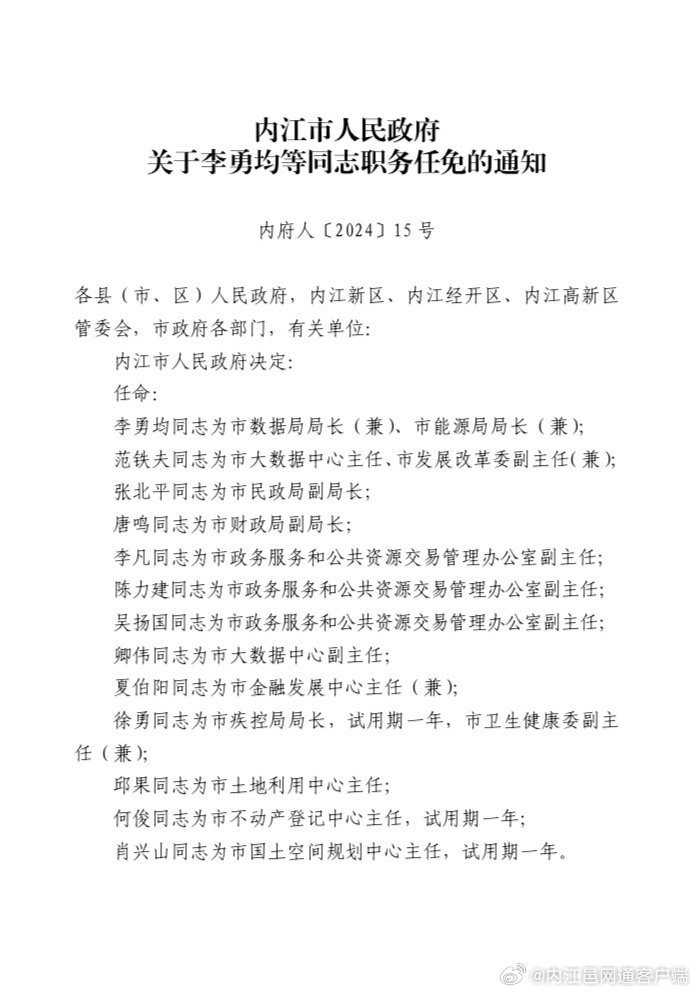 内江市人民政府
关于李勇均等同志职务任免的通知

内府人〔2024〕15号

各县（市、区）人民政府，内江新区、内江经开区、内江高新区管委会，市政府各部门，有关单位：

内江市人民政府决定：

任命：

李勇均同志为市数据局局长（兼）、市能源局局长（兼）；

范铁夫同志为市大数据中心主任、市发展改革委副主任（兼）；

张北平同志为市民政局副局长；

唐鸣同志为市财政局副局长；

李凡同志为市政务服务和公共资源交易管理办公室副主任；

陈力建同志为市政务服务和公共资源交易管理办公室副主任；

吴扬国同志为市政务服务和公共资源交易管理办公室副主任；

卿伟同志为市大数据中心副主任；

夏伯阳同志为市金融发展中心主任（兼）；

徐勇同志为市疾控局局长，试用期一年，市卫生健康委副主任（兼）；

邱果同志为市土地利用中心主任；

何俊同志为市不动产登记中心主任，试用期一年；

肖兴山同志为市国土空间规划中心主任，试用期一年。

@内江县网通客户端